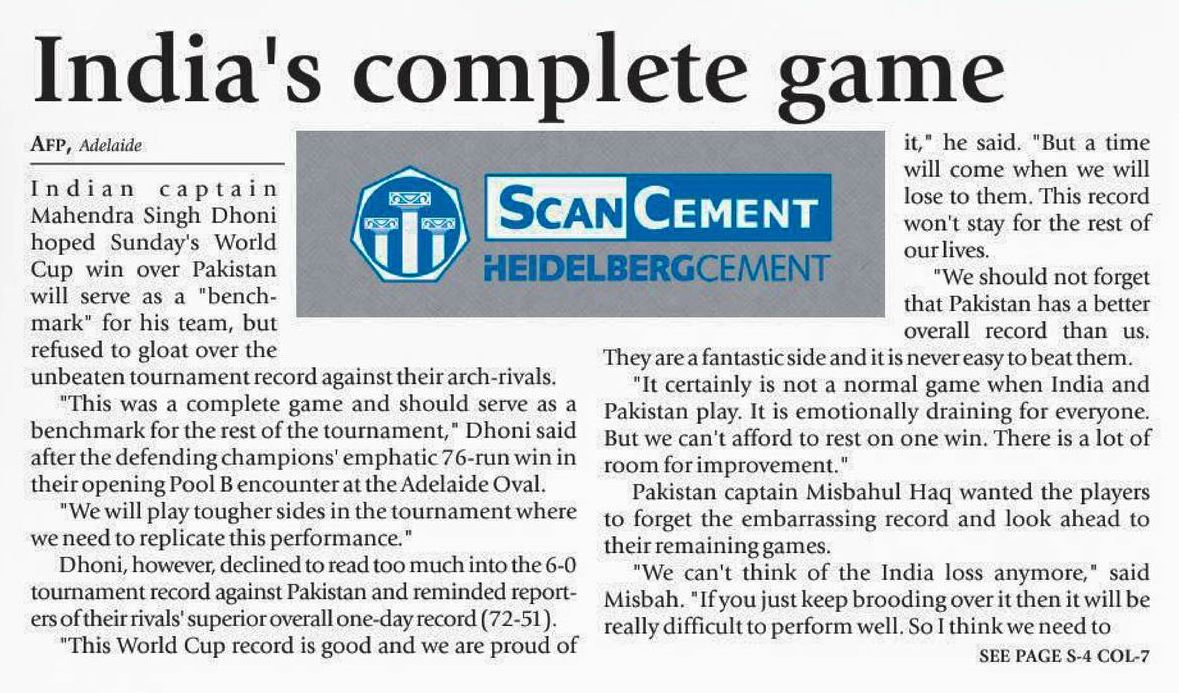 India's complete game

AFP, Adelaide

Indian captain Mahendra Singh Dhoni hoped Sunday's World Cup win over Pakistan will serve as a "benchmark" for his team, but refused to gloat over the unbeaten tournament record against their arch-rivals.

"This was a complete game and should serve as a benchmark for the rest of the tournament," Dhoni said after the defending champions' emphatic 76-run win in their opening Pool B encounter at the Adelaide Oval.

"We will play tougher sides in the tournament where we need to replicate this performance."

Dhoni, however, declined to read too much into the 6-0 tournament record against Pakistan and reminded reporters of their rivals' superior overall one-day record (72-51).

"This World Cup record is good and we are proud of it," he said. "But a time will come when we will lose to them. This record won't stay for the rest of our lives.

"We should not forget that Pakistan has a better overall record than us. They are a fantastic side and it is never easy to beat them.

"It certainly is not a normal game when India and Pakistan play. It is emotionally draining for everyone. But we can't afford to rest on one win. There is a lot of room for improvement."

Pakistan captain Misbahul Haq wanted the players to forget the embarrassing record and look ahead to their remaining games.

"We can't think of the India loss anymore," said Misbah. "If you just keep brooding over it then it will be really difficult to perform well. So I think we need to

SEE PAGE S-4 COL-7

SCAN CEMENT
HEIDELBERGCEMENT